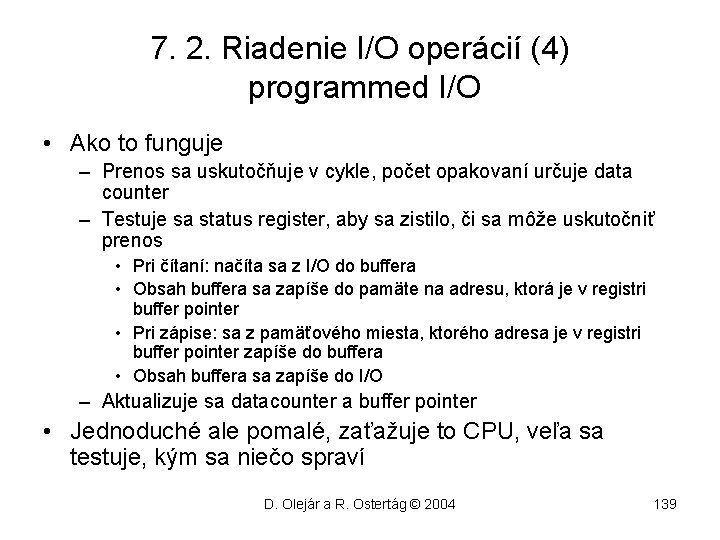 7. 2. Riadenie I/O operácií (4)
programmed I/O

• Ako to funguje
– Prenos sa uskutočňuje v cykle, počet opakovaní určuje data counter
– Testuje sa status register, aby sa zistilo, či sa môže uskutočniť prenos
• Pri čítaní: načíta sa z I/O do buffera
• Obsah buffera sa zapíše do pamäte na adresu, ktorá je v registri buffer pointer
• Pri zápise: sa z pamäťového miesta, ktorého adresa je v registri buffer pointer zapíše do buffera
• Obsah buffera sa zapíše do I/O
– Aktualizuje sa datacounter a buffer pointer
• Jednoduché ale pomalé, zaťažuje to CPU, veľa sa testuje, kým sa niečo spraví

D. Olejár a R. Ostertág © 2004

139